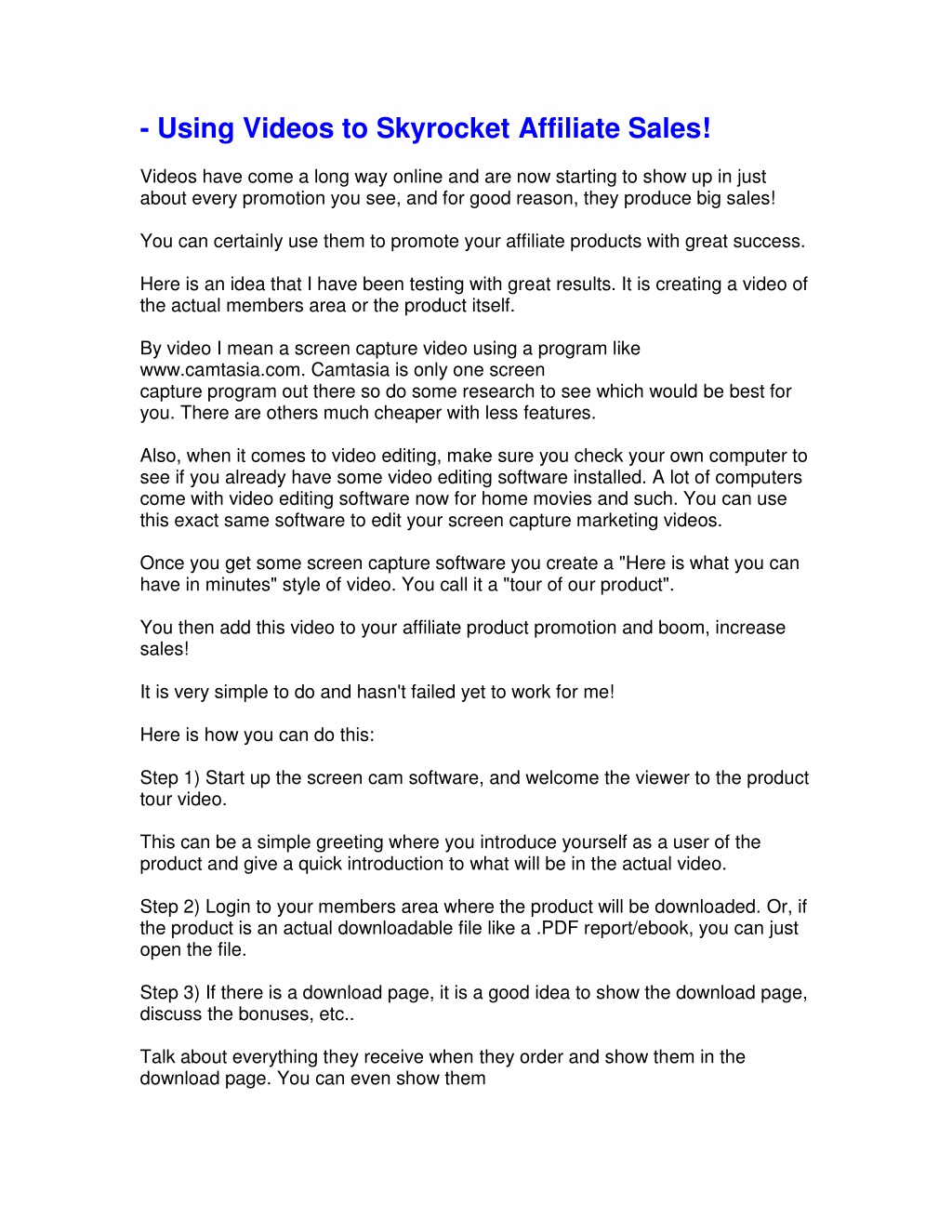 - Using Videos to Skyrocket Affiliate Sales!

Videos have come a long way online and are now starting to show up in just about every promotion you see, and for good reason, they produce big sales!

You can certainly use them to promote your affiliate products with great success.

Here is an idea that I have been testing with great results. It is creating a video of the actual members area or the product itself.

By video I mean a screen capture video using a program like www.camtasia.com. Camtasia is only one screen capture program out there so do some research to see which would be best for you. There are others much cheaper with less features.

Also, when it comes to video editing, make sure you check your own computer to see if you already have some video editing software installed. A lot of computers come with video editing software now for home movies and such. You can use this exact same software to edit your screen capture marketing videos.

Once you get some screen capture software you create a "Here is what you can have in minutes" style of video. You call it a "tour of our product".

You then add this video to your affiliate product promotion and boom, increase sales!

It is very simple to do and hasn't failed yet to work for me!

Here is how you can do this:

Step 1) Start up the screen cam software, and welcome the viewer to the product tour video.

This can be a simple greeting where you introduce yourself as a user of the product and give a quick introduction to what will be in the actual video.

Step 2) Login to your members area where the product will be downloaded. Or, if the product is an actual downloadable file like a .PDF report/ebook, you can just open the file.

Step 3) If there is a download page, it is a good idea to show the download page, discuss the bonuses, etc..

Talk about everything they receive when they order and show them in the download page. You can even show them